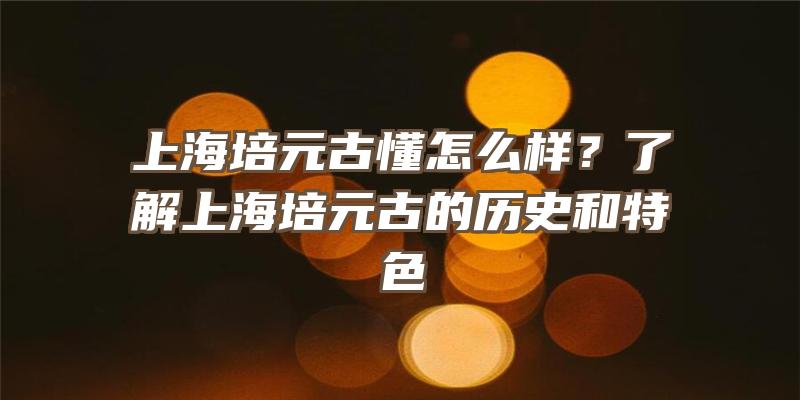 上海培元古懂怎么样？了解上海培元古的历史和特色